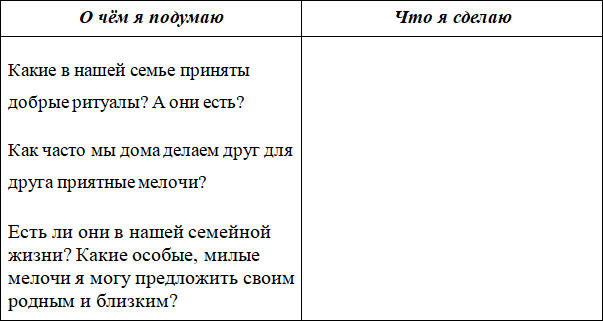 | О чём я подумаю | Что я сделаю |
|---|---|
| Какие в нашей семье приняты добрые ритуалы? А они есть?<br><br>Как часто мы дома делаем друг для друга приятные мелочи?<br><br>Есть ли они в нашей семейной жизни? Какие особые, милые мелочи я могу предложить своим родным и близким? | |